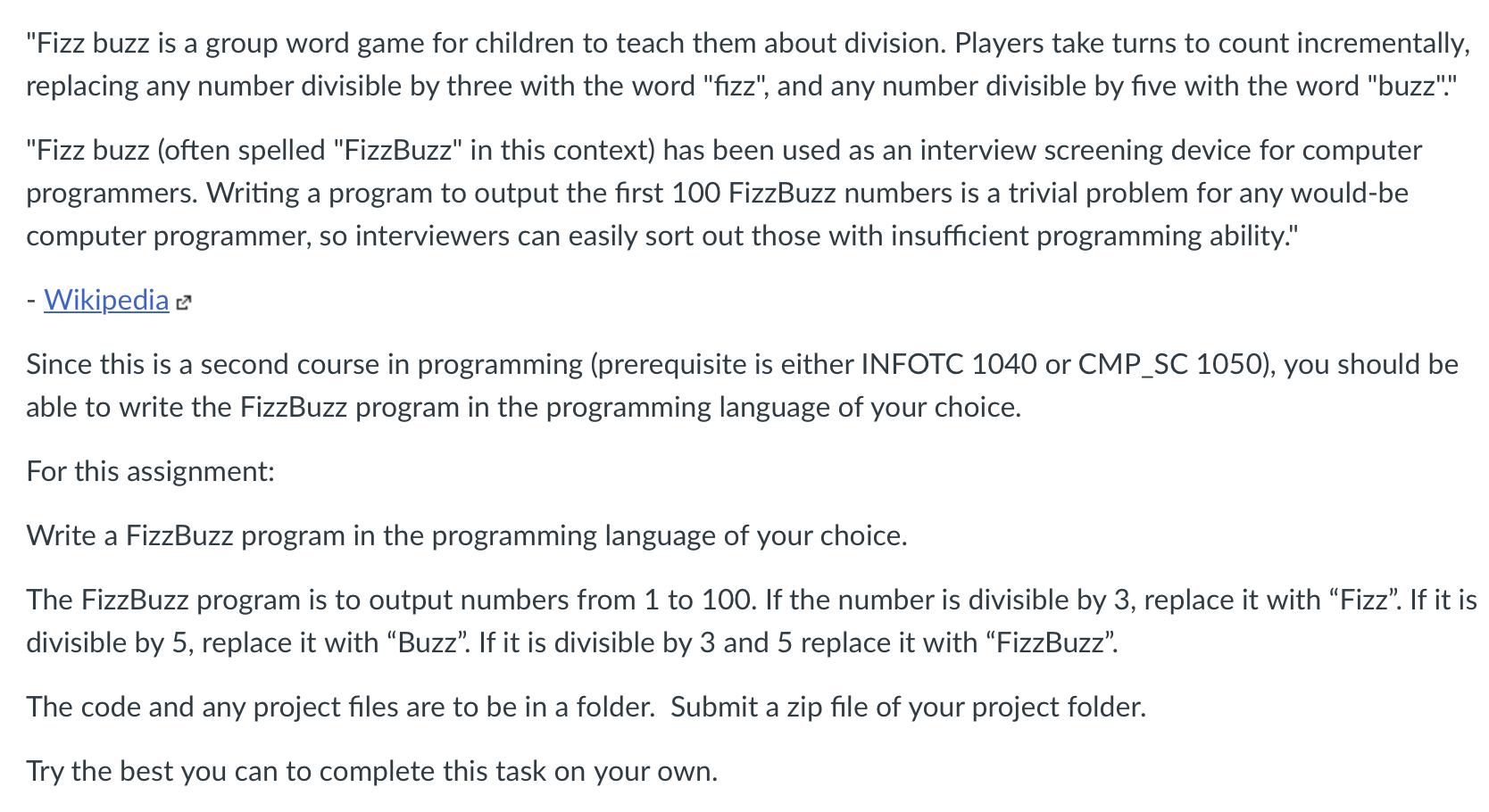 "Fizz buzz is a group word game for children to teach them about division. Players take turns to count incrementally, replacing any number divisible by three with the word "fizz", and any number divisible by five with the word "buzz"."

"Fizz buzz (often spelled "FizzBuzz" in this context) has been used as an interview screening device for computer programmers. Writing a program to output the first 100 FizzBuzz numbers is a trivial problem for any would-be computer programmer, so interviewers can easily sort out those with insufficient programming ability."

- Wikipedia

Since this is a second course in programming (prerequisite is either INFOTC 1040 or CMP_SC 1050), you should be able to write the FizzBuzz program in the programming language of your choice.

For this assignment:

Write a FizzBuzz program in the programming language of your choice.

The FizzBuzz program is to output numbers from 1 to 100. If the number is divisible by 3, replace it with “Fizz”. If it is divisible by 5, replace it with “Buzz”. If it is divisible by 3 and 5 replace it with “FizzBuzz”.

The code and any project files are to be in a folder. Submit a zip file of your project folder.

Try the best you can to complete this task on your own.